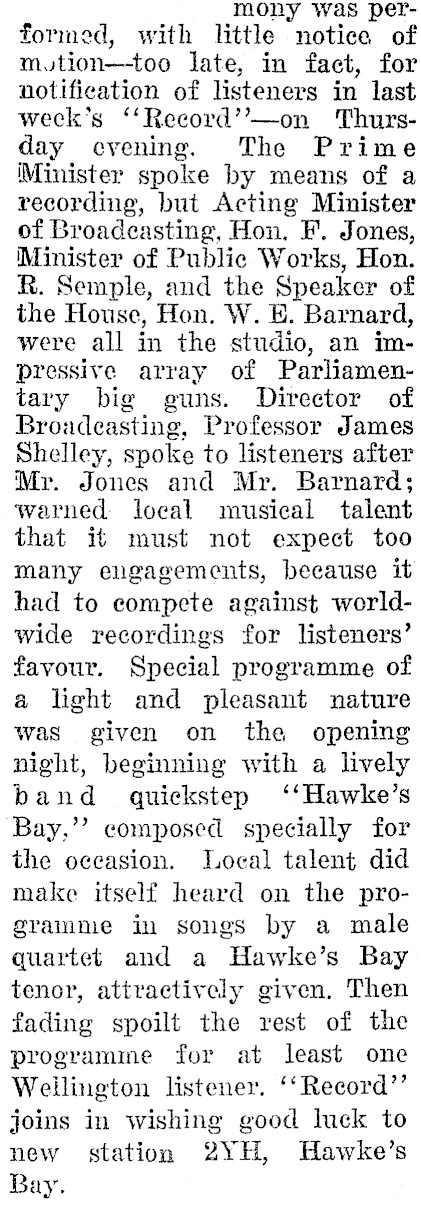 mony was performed, with little notice of motion—too late, in fact, for notification of listeners in last week's "Record"—on Thursday evening. The Prime Minister spoke by means of a recording, but Acting Minister of Broadcasting, Hon. F. Jones, Minister of Public Works, Hon. R. Semple, and the Speaker of the House, Hon. W. E. Barnard, were all in the studio, an impressive array of Parliamentary big guns. Director of Broadcasting, Professor James Shelley, spoke to listeners after Mr. Jones and Mr. Barnard; warned local musical talent that it must not expect too many engagements, because it had to compete against worldwide recordings for listeners' favour. Special programme of a light and pleasant nature was given on the opening night, beginning with a lively band quickstep "Hawke's Bay," composed specially for the occasion. Local talent did make itself heard on the programme in songs by a male quartet and a Hawke's Bay tenor, attractively given. Then fading spoilt the rest of the programme for at least one Wellington listener. "Record" joins in wishing good luck to new station 2YH, Hawke's Bay.